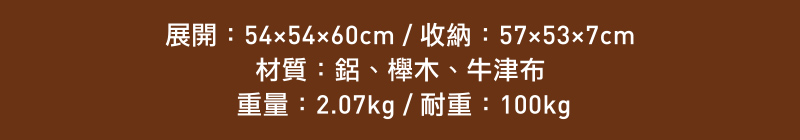 展開：54×54×60cm / 收納：57×53×7cm
材質：鋁、櫸木、牛津布
重量：2.07kg / 耐重：100kg